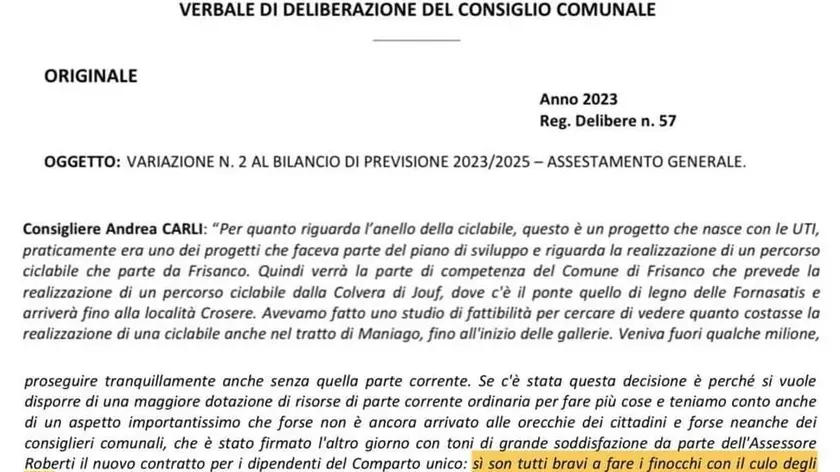 VERBALE DI DELIBERAZIONE DEL CONSIGLIO COMUNALE

ORIGINALE

Anno 2023
Reg. Delibere n. 57

OGGETTO: VARIAZIONE N. 2 AL BILANCIO DI PREVISIONE 2023/2025 – ASSESTAMENTO GENERALE.

Consigliere Andrea CARLI: "Per quanto riguarda l'anello della ciclabile, questo è un progetto che nasce con le UTI, praticamente era uno dei progetti che faceva parte del piano di sviluppo e riguarda la realizzazione di un percorso ciclabile che parte da Frisanco. Quindi verrà la parte di competenza del Comune di Frisanco che prevede la realizzazione di un percorso ciclabile dalla Colvera di Jouf, dove c'è il ponte quello di legno delle Fornasatis e arriverà fino alla località Crosere. Avevamo fatto uno studio di fattibilità per cercare di vedere quanto costasse la realizzazione di una ciclabile anche nel tratto di Maniago, fino all'inizio delle gallerie. Veniva fuori qualche milione,

proseguire tranquillamente anche senza quella parte corrente. Se c'è stata questa decisione è perché si vuole disporre di una maggiore dotazione di risorse di parte corrente ordinaria per fare più cose e teniamo conto anche di un aspetto importantissimo che forse non è ancora arrivato alle orecchie dei cittadini e forse neanche dei consiglieri comunali, che è stato firmato l'altro giorno con toni di grande soddisfazione da parte dell'Assessore Roberti il nuovo contratto per i dipendenti del Comparto unico: sì son tutti bravi a fare i finocchi con il culo degli